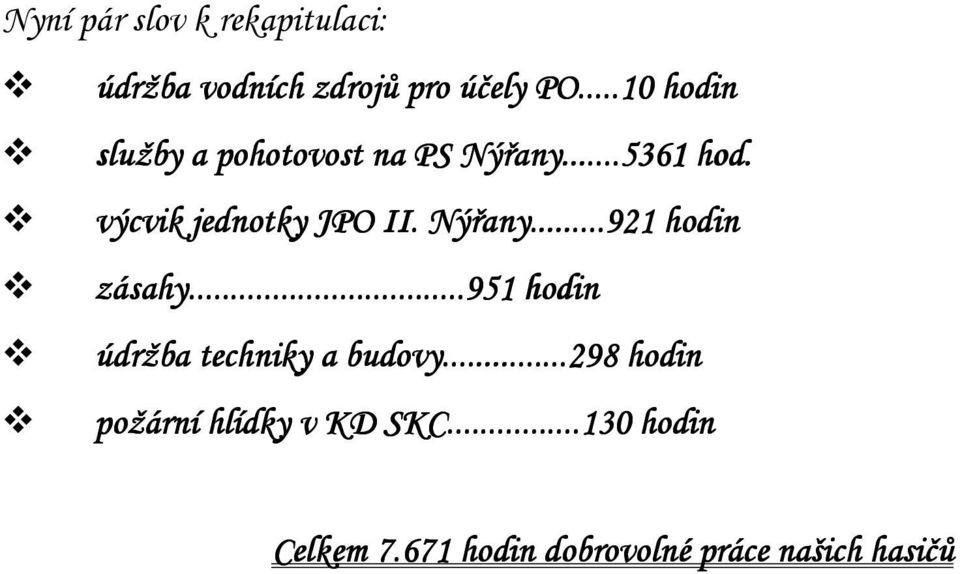 Nyní pár slov k rekapitulaci:

❖ údržba vodních zdrojů pro účely PO.....10 hodin

❖ služby a pohotovost na PS Nýřany.......5361 hod.

❖ výcvik jednotky JPO II. Nýřany.........921 hodin

❖ zásahy................................951 hodin

❖ údržba techniky a budovy...............298 hodin

❖ požární hlídky v KD SKC................130 hodin

Celkem 7.671 hodin dobrovolné práce našich hasičů